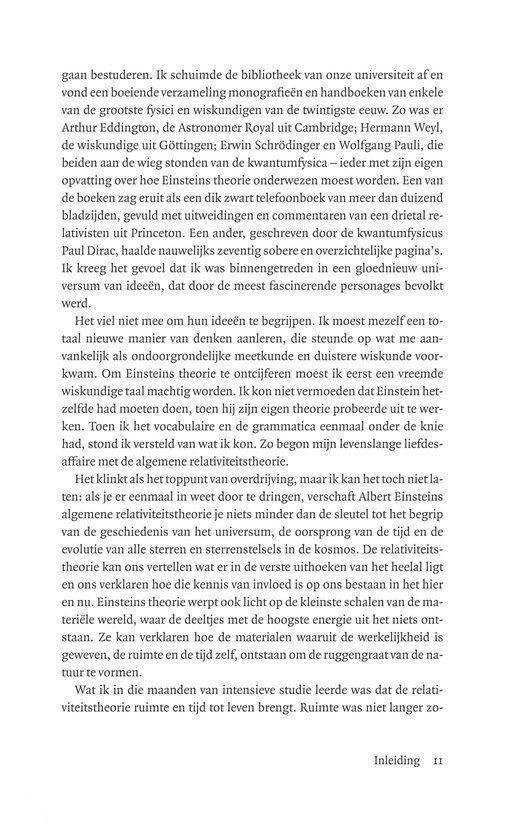 gaan bestuderen. Ik schuimde de bibliotheek van onze universiteit af en vond een boeiende verzameling monografieën en handboeken van enkele van de grootste fysici en wiskundigen van de twintigste eeuw. Zo was er Arthur Eddington, de Astronomer Royal uit Cambridge; Hermann Weyl, de wiskundige uit Göttingen; Erwin Schrödinger en Wolfgang Pauli, die beiden aan de wieg stonden van de kwantumfysica – ieder met zijn eigen opvatting over hoe Einsteins theorie onderwezen moest worden. Een van de boeken zag eruit als een dik zwart telefoonboek van meer dan duizend bladzijden, gevuld met uitweidingen en commentaren van een drietal relativisten uit Princeton. Een ander, geschreven door de kwantumfysicus Paul Dirac, haalde nauwelijks zeventig sobere en overzichtelijke pagina's. Ik kreeg het gevoel dat ik was binnengetreden in een gloednieuw universum van ideeën, dat door de meest fascinerende personages bevolkt werd.

Het viel niet mee om hun ideeën te begrijpen. Ik moest mezelf een totaal nieuwe manier van denken aanleren, die steunde op wat me aanvankelijk als ondoorgrondelijke meetkunde en duistere wiskunde voorkwam. Om Einsteins theorie te ontcijferen moest ik eerst een vreemde wiskundige taal machtig worden. Ik kon niet vermoeden dat Einstein hetzelfde had moeten doen, toen hij zijn eigen theorie probeerde uit te werken. Toen ik het vocabulaire en de grammatica eenmaal onder de knie had, stond ik versteld van wat ik kon. Zo begon mijn levenslange liefdesaffaire met de algemene relativiteitstheorie.

Het klinkt als het toppunt van overdrijving, maar ik kan het toch niet laten: als je er eenmaal in weet door te dringen, verschaft Albert Einsteins algemene relativiteitstheorie je niets minder dan de sleutel tot het begrip van de geschiedenis van het universum, de oorsprong van de tijd en de evolutie van alle sterren en sterrenstelsels in de kosmos. De relativiteitstheorie kan ons vertellen wat er in de verste uithoeken van het heelal ligt en ons verklaren hoe die kennis van invloed is op ons bestaan in het hier en nu. Einsteins theorie werpt ook licht op de kleinste schalen van de materiële wereld, waar de deeltjes met de hoogste energie uit het niets ontstaan. Ze kan verklaren hoe de materialen waaruit de werkelijkheid is geweven, de ruimte en de tijd zelf, ontstaan om de ruggengraat van de natuur te vormen.

Wat ik in die maanden van intensieve studie leerde was dat de relativiteitstheorie ruimte en tijd tot leven brengt. Ruimte was niet langer zo-

Inleiding 11